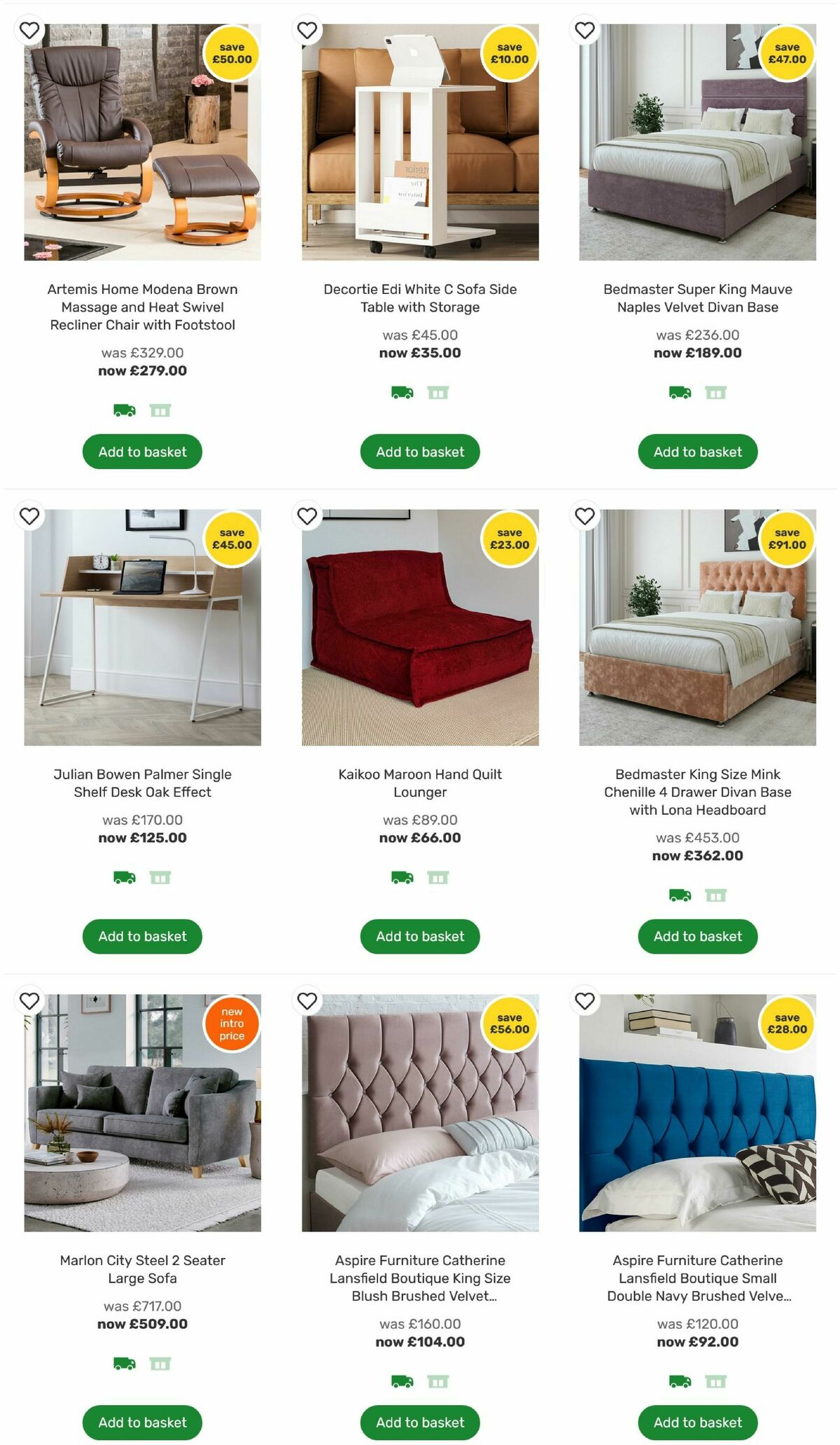 save £50.00

Artemis Home Modena Brown Massage and Heat Swivel Recliner Chair with Footstool

was £329.00
now £279.00

Add to basket

save £10.00

Decortie Edi White C Sofa Side Table with Storage

was £45.00
now £35.00

Add to basket

save £47.00

Bedmaster Super King Mauve Naples Velvet Divan Base

was £236.00
now £189.00

Add to basket

save £45.00

Julian Bowen Palmer Single Shelf Desk Oak Effect

was £170.00
now £125.00

Add to basket

save £23.00

Kaikoo Maroon Hand Quilt Lounger

was £89.00
now £66.00

Add to basket

save £91.00

Bedmaster King Size Mink Chenille 4 Drawer Divan Base with Lona Headboard

was £453.00
now £362.00

Add to basket

new intro price

Marlon City Steel 2 Seater Large Sofa

was £717.00
now £509.00

Add to basket

save £56.00

Aspire Furniture Catherine Lansfield Boutique King Size Blush Brushed Velvet...

was £160.00
now £104.00

Add to basket

save £28.00

Aspire Furniture Catherine Lansfield Boutique Small Double Navy Brushed Velve...

was £120.00
now £92.00

Add to basket